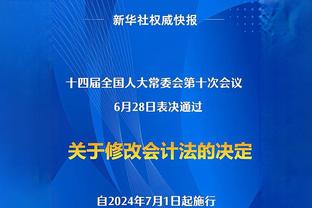 新华社权威快报

十四届全国人大常委会第十次会议
6月28日表决通过

关于修改会计法的决定

自2024年7月1日起施行